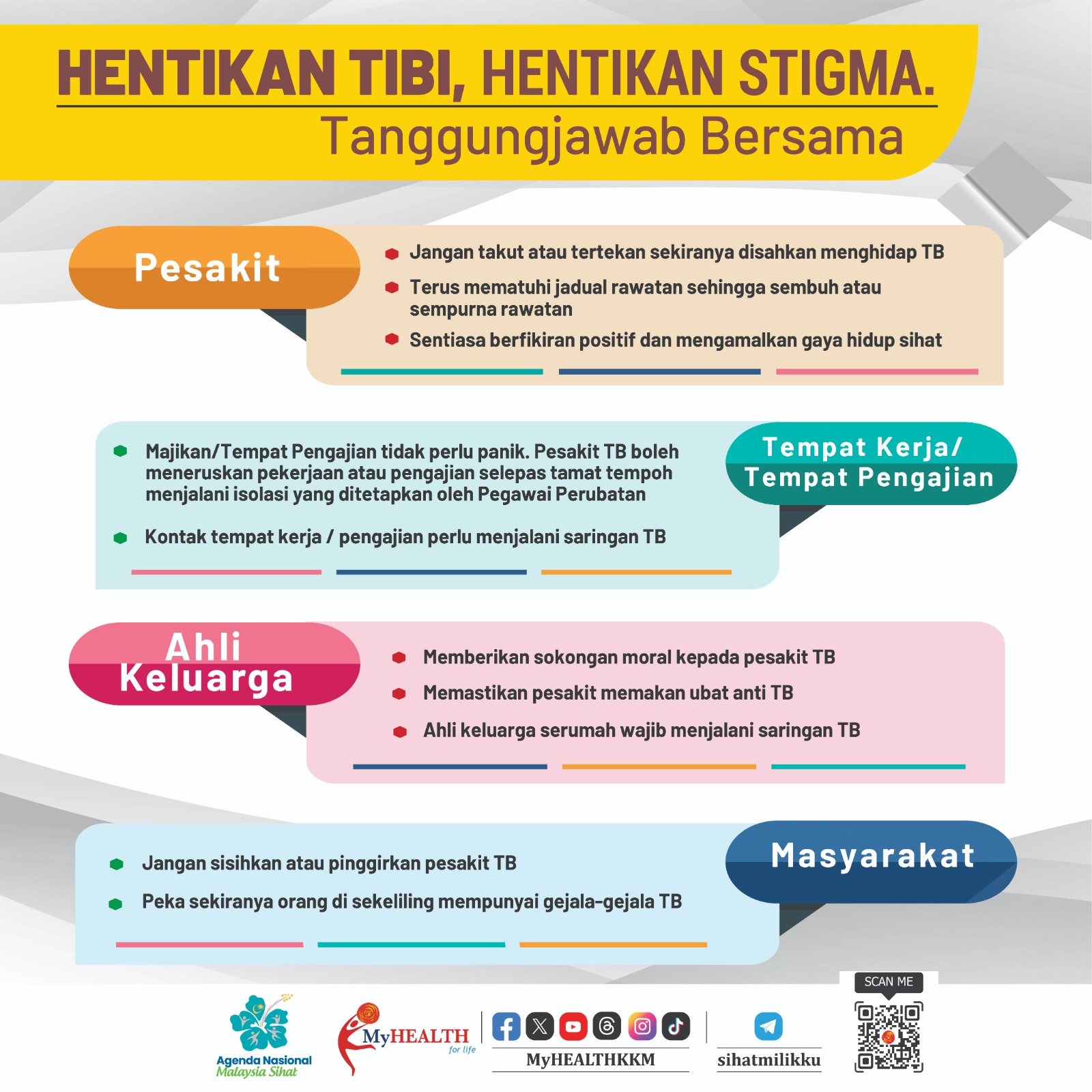 HENTIKAN TIBI, HENTIKAN STIGMA.
Tanggungjawab Bersama

Pesakit

Jangan takut atau tertekan sekiranya disahkan menghidap TB

Terus mematuhi jadual rawatan sehingga sembuh atau sempurna rawatan

Sentiasa berfikiran positif dan mengamalkan gaya hidup sihat

Tempat Kerja/ Tempat Pengajian

Majikan/Tempat Pengajian tidak perlu panik. Pesakit TB boleh meneruskan pekerjaan atau pengajian selepas tamat tempoh menjalani isolasi yang ditetapkan oleh Pegawai Perubatan

Kontak tempat kerja / pengajian perlu menjalani saringan TB

Ahli Keluarga

Memberikan sokongan moral kepada pesakit TB

Memastikan pesakit memakan ubat anti TB

Ahli keluarga serumah wajib menjalani saringan TB

Masyarakat

Jangan sisihkan atau pinggirkan pesakit TB

Peka sekiranya orang di sekeliling mempunyai gejala-gejala TB

Agenda Nasional Malaysia Sihat

MyHEALTH for life

MyHEALTHKKM

sihatmilikku

SCAN ME